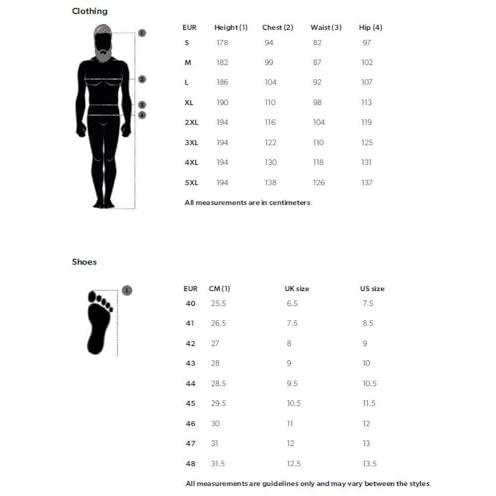 Clothing

1
2
3
4

| EUR | Height (1) | Chest (2) | Waist (3) | Hip (4) |
|---|---|---|---|---|
| S | 178 | 94 | 82 | 97 |
| M | 182 | 99 | 87 | 102 |
| L | 186 | 104 | 92 | 107 |
| XL | 190 | 110 | 98 | 113 |
| 2XL | 194 | 116 | 104 | 119 |
| 3XL | 194 | 122 | 110 | 125 |
| 4XL | 194 | 130 | 118 | 131 |
| 5XL | 194 | 138 | 126 | 137 |

All measurements are in centimeters.

Shoes

1

| EUR | CM (1) | UK size | US size |
|---|---|---|---|
| 40 | 25.5 | 6.5 | 7.5 |
| 41 | 26.5 | 7.5 | 8.5 |
| 42 | 27 | 8 | 9 |
| 43 | 28 | 9 | 10 |
| 44 | 28.5 | 9.5 | 10.5 |
| 45 | 29.5 | 10.5 | 11.5 |
| 46 | 30 | 11 | 12 |
| 47 | 31 | 12 | 13 |
| 48 | 31.5 | 12.5 | 13.5 |

All measurements are guidelines only and may vary between the styles.